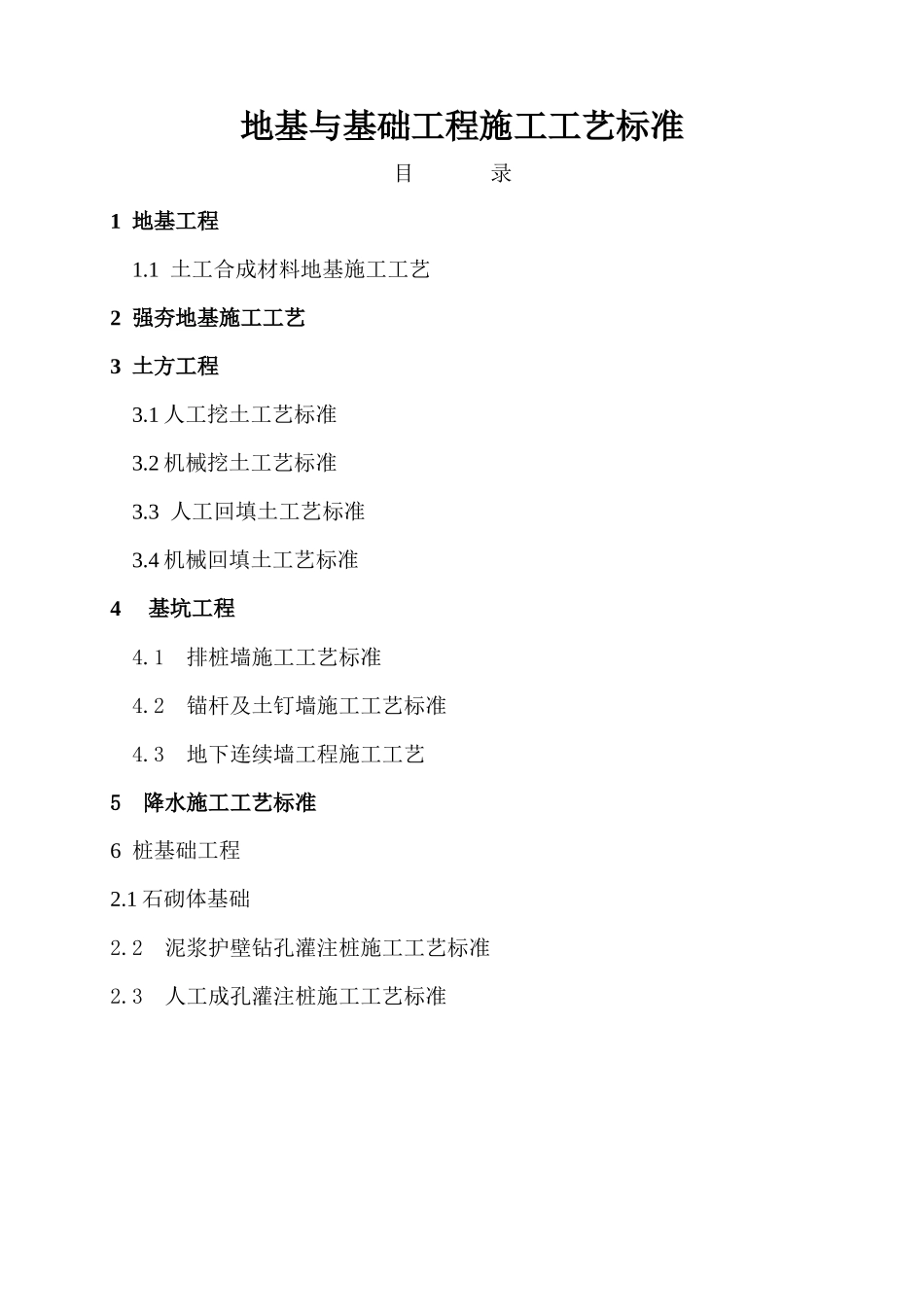 地基与基础工程施工工艺标准

目 录

1 地基工程

1.1 土工合成材料地基施工工艺

2 强夯地基施工工艺

3 土方工程

3.1 人工挖土工艺标准

3.2 机械挖土工艺标准

3.3 人工回填土工艺标准

3.4 机械回填土工艺标准

4 基坑工程

4.1 排桩墙施工工艺标准

4.2 锚杆及土钉墙施工工艺标准

4.3 地下连续墙工程施工工艺

5 降水施工工艺标准

6 桩基础工程

2.1 石砌体基础

2.2 泥浆护壁钻孔灌注桩施工工艺标准

2.3 人工成孔灌注桩施工工艺标准